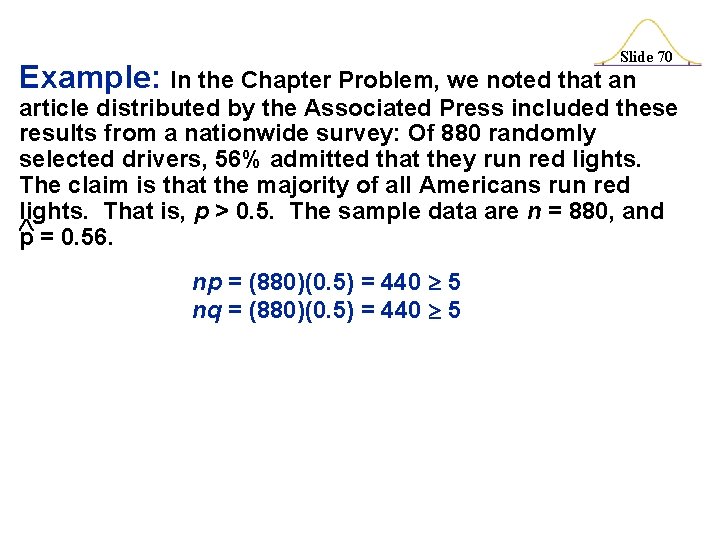 Slide 70

Example: In the Chapter Problem, we noted that an article distributed by the Associated Press included these results from a nationwide survey: Of 880 randomly selected drivers, 56% admitted that they run red lights. The claim is that the majority of all Americans run red lights. That is, $p > 0.5$. The sample data are $n = 880$, and $\hat{p} = 0.56$.

$np = (880)(0.5) = 440 \geq 5$
$nq = (880)(0.5) = 440 \geq 5$